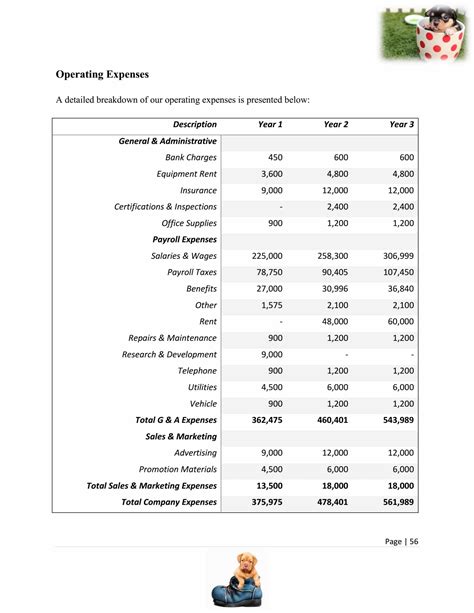 Operating Expenses

A detailed breakdown of our operating expenses is presented below:

| Description | Year 1 | Year 2 | Year 3 |
|---|---|---|---|
| General & Administrative | | | |
| Bank Charges | 450 | 600 | 600 |
| Equipment Rent | 3,600 | 4,800 | 4,800 |
| Insurance | 9,000 | 12,000 | 12,000 |
| Certifications & Inspections | - | 2,400 | 2,400 |
| Office Supplies | 900 | 1,200 | 1,200 |
| Payroll Expenses | | | |
| Salaries & Wages | 225,000 | 258,300 | 306,999 |
| Payroll Taxes | 78,750 | 90,405 | 107,450 |
| Benefits | 27,000 | 30,996 | 36,840 |
| Other | 1,575 | 2,100 | 2,100 |
| Rent | - | 48,000 | 60,000 |
| Repairs & Maintenance | 900 | 1,200 | 1,200 |
| Research & Development | 9,000 | - | - |
| Telephone | 900 | 1,200 | 1,200 |
| Utilities | 4,500 | 6,000 | 6,000 |
| Vehicle | 900 | 1,200 | 1,200 |
| Total G & A Expenses | 362,475 | 460,401 | 543,989 |
| Sales & Marketing | | | |
| Advertising | 9,000 | 12,000 | 12,000 |
| Promotion Materials | 4,500 | 6,000 | 6,000 |
| Total Sales & Marketing Expenses | 13,500 | 18,000 | 18,000 |
| Total Company Expenses | 375,975 | 478,401 | 561,989 |

Page | 56